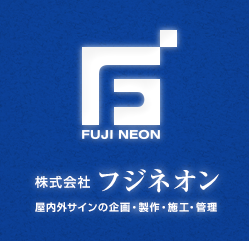 FUJI NEON

株式会社 フジネオン

屋内外サインの企画・製作・施工・管理